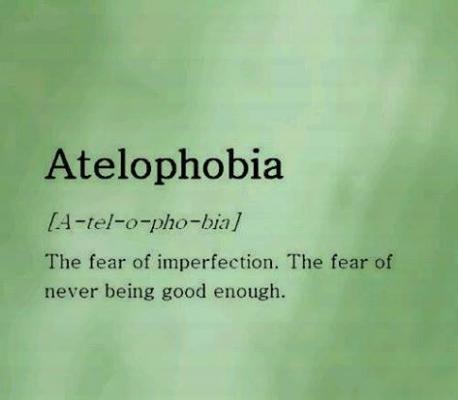 Atelophobia

[A-tel-o-pho-bia]

The fear of imperfection. The fear of never being good enough.